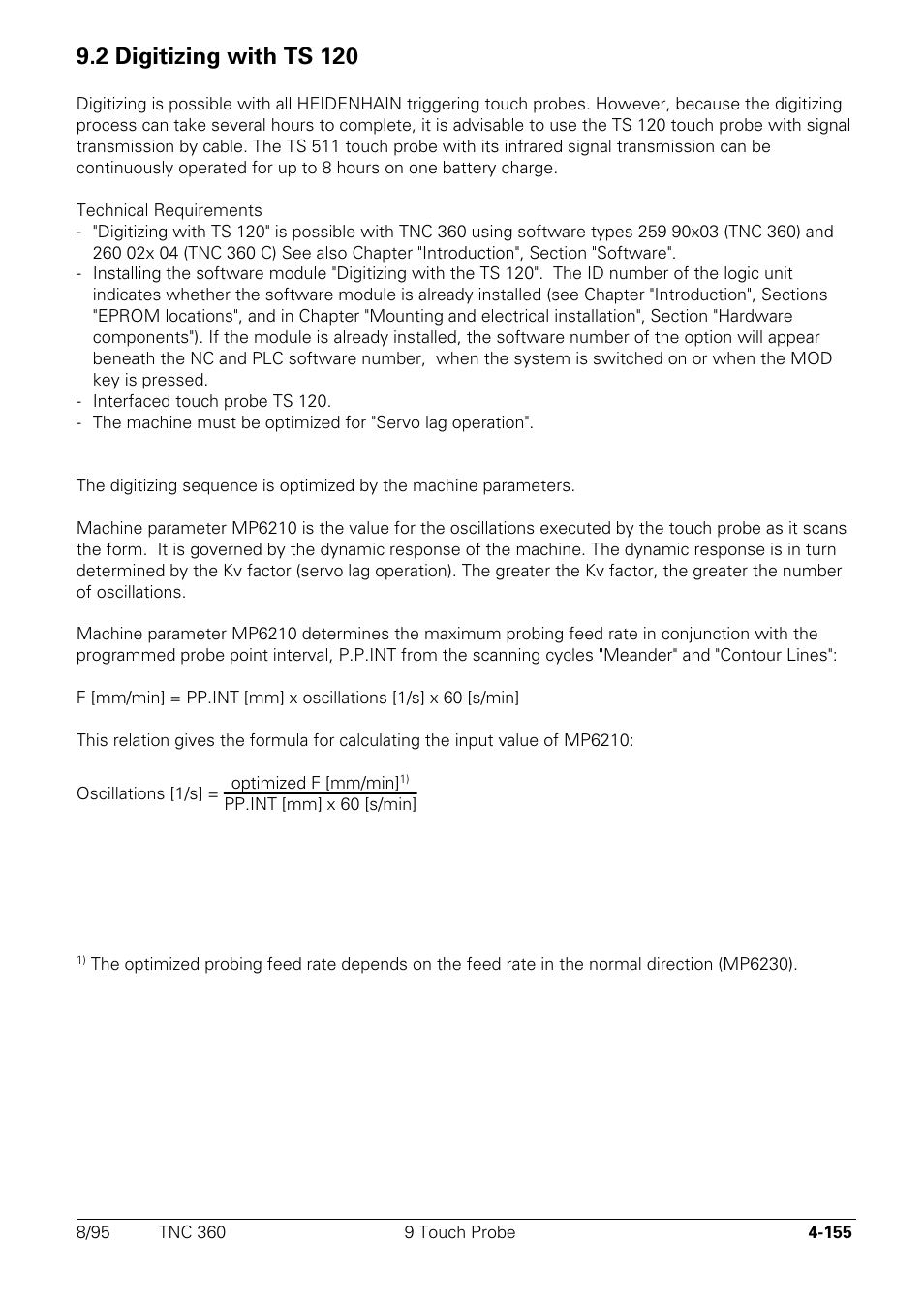 9.2 Digitizing with TS 120

Digitizing is possible with all HEIDENHAIN triggering touch probes. However, because the digitizing process can take several hours to complete, it is advisable to use the TS 120 touch probe with signal transmission by cable. The TS 511 touch probe with its infrared signal transmission can be continuously operated for up to 8 hours on one battery charge.

Technical Requirements
- "Digitizing with TS 120" is possible with TNC 360 using software types 259 90x03 (TNC 360) and 260 02x 04 (TNC 360 C) See also Chapter "Introduction", Section "Software".
- Installing the software module "Digitizing with the TS 120". The ID number of the logic unit indicates whether the software module is already installed (see Chapter "Introduction", Sections "EPROM locations", and in Chapter "Mounting and electrical installation", Section "Hardware components"). If the module is already installed, the software number of the option will appear beneath the NC and PLC software number, when the system is switched on or when the MOD key is pressed.
- Interfaced touch probe TS 120.
- The machine must be optimized for "Servo lag operation".

The digitizing sequence is optimized by the machine parameters.

Machine parameter MP6210 is the value for the oscillations executed by the touch probe as it scans the form. It is governed by the dynamic response of the machine. The dynamic response is in turn determined by the Kv factor (servo lag operation). The greater the Kv factor, the greater the number of oscillations.

Machine parameter MP6210 determines the maximum probing feed rate in conjunction with the programmed probe point interval, P.P.INT from the scanning cycles "Meander" and "Contour Lines":

F [mm/min] = PP.INT [mm] x oscillations [1/s] x 60 [s/min]

This relation gives the formula for calculating the input value of MP6210:

Oscillations [1/s] = $\frac{\text{optimized F [mm/min]}^{1)}}{\text{PP.INT [mm] x 60 [s/min]}}$

$^{1)}$ The optimized probing feed rate depends on the feed rate in the normal direction (MP6230).

8/95 TNC 360 9 Touch Probe 4-155